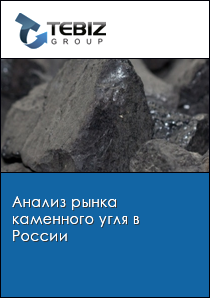 TEBIZ
GROUP

Анализ рынка каменного угля в России